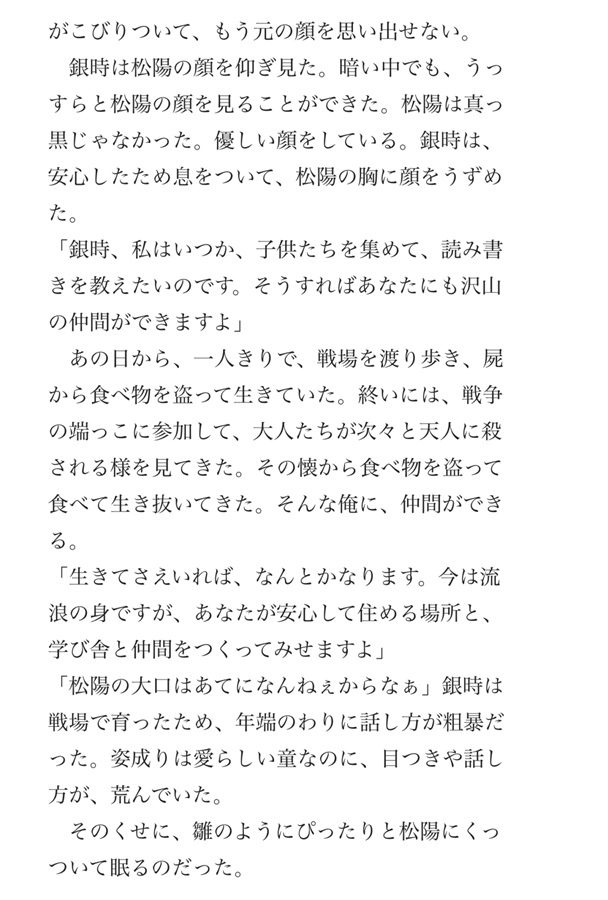 がこびりついて、もう元の顔を思い出せない。

銀時は松陽の顔を仰ぎ見た。暗い中でも、うっすらと松陽の顔を見ることができた。松陽は真っ黒じゃなかった。優しい顔をしている。銀時は、安心したため息をついて、松陽の胸に顔をうずめた。

「銀時、私はいつか、子供たちを集めて、読み書きを教えたいのです。そうすればあなたにも沢山の仲間ができますよ」

あの日から、一人きりで、戦場を渡り歩き、屍から食べ物を盗って生きていた。終いには、戦争の端っこに参加して、大人たちが次々と天人に殺される様を見てきた。その懐から食べ物を盗って食べて生き抜いてきた。そんな俺に、仲間ができる。

「生きてさえいれば、なんとかなります。今は流浪の身ですが、あなたが安心して住める場所と、学び舎と仲間をつくってみせますよ」

「松陽の大口はあてになんねぇからなぁ」銀時は戦場で育ったため、年端のわりに話し方が粗暴だった。姿成りは愛らしい童なのに、目つきや話し方が、荒んでいた。

そのくせに、雛のようにぴったりと松陽にくっついて眠るのだった。